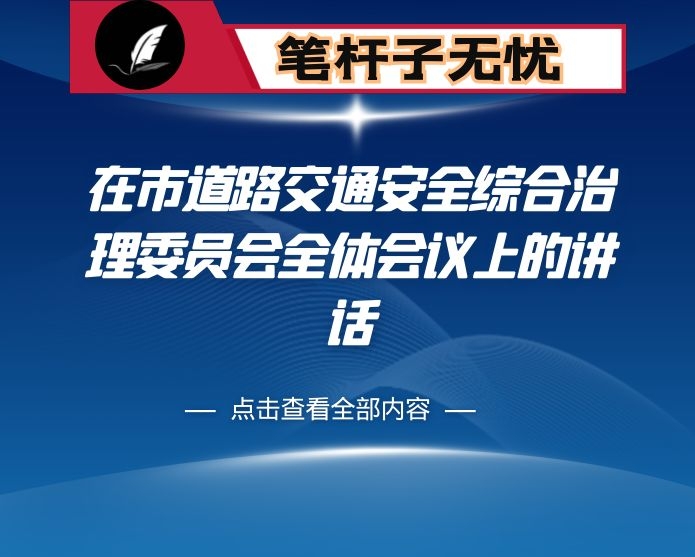 笔杆子无忧

在市道路交通安全综合治理委员会全体会议上的讲话

— 点击查看全部内容 —